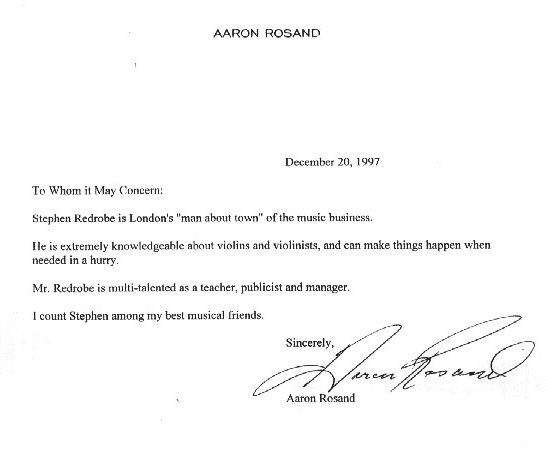 AARON ROSAND

December 20, 1997

To Whom it May Concern:

Stephen Redrobe is London's "man about town" of the music business.

He is extremely knowledgeable about violins and violinists, and can make things happen when needed in a hurry.

Mr. Redrobe is multi-talented as a teacher, publicist and manager.

I count Stephen among my best musical friends.

Sincerely,

Aaron Rosand

Aaron Rosand